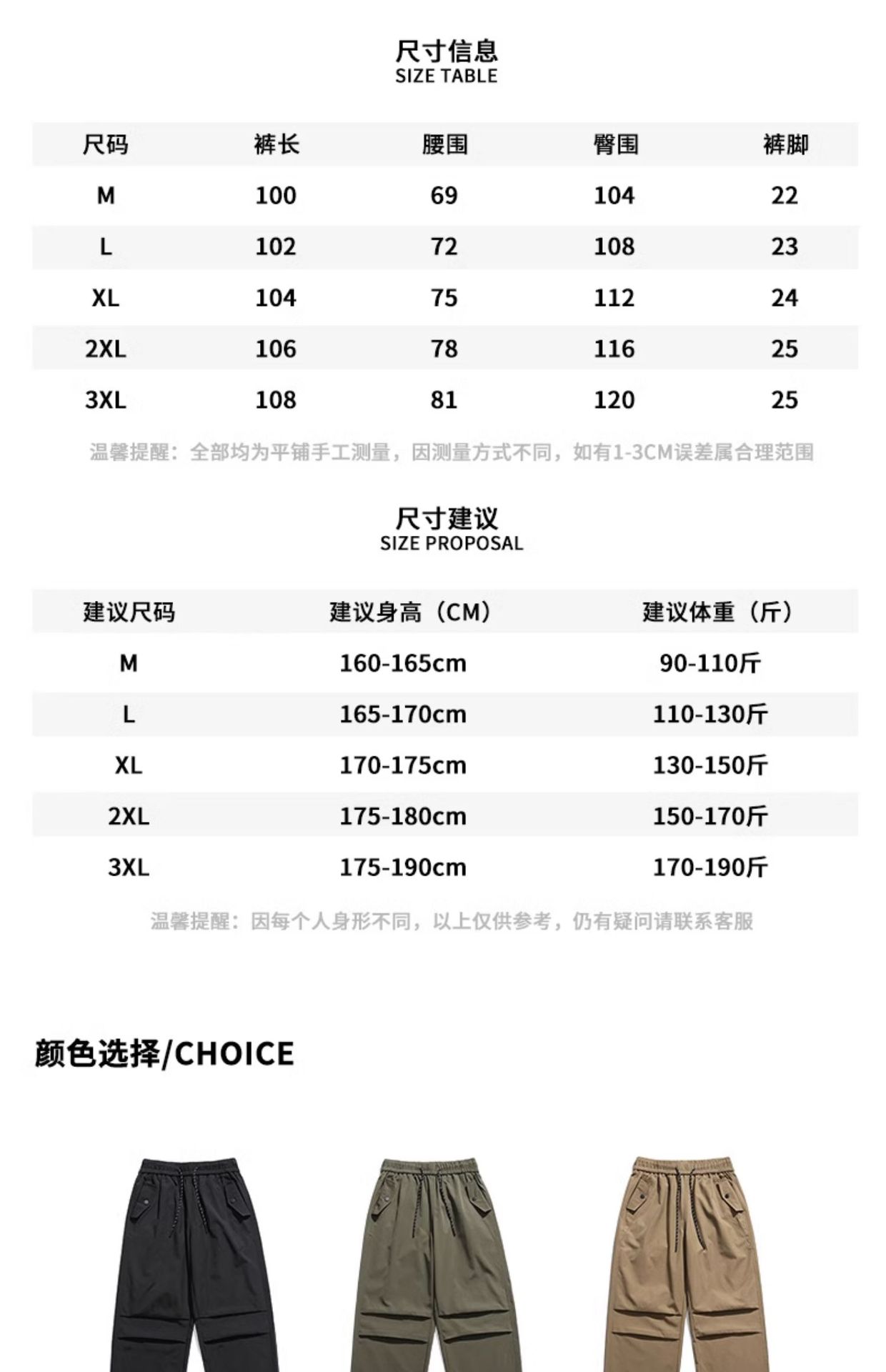 尺寸信息
SIZE TABLE

| 尺码 | 裤长 | 腰围 | 臀围 | 裤脚 |
|---|---|---|---|---|
| M | 100 | 69 | 104 | 22 |
| L | 102 | 72 | 108 | 23 |
| XL | 104 | 75 | 112 | 24 |
| 2XL | 106 | 78 | 116 | 25 |
| 3XL | 108 | 81 | 120 | 25 |

温馨提醒：全部均为平铺手工测量，因测量方式不同，如有1-3CM误差属合理范围

尺寸建议
SIZE PROPOSAL

| 建议尺码 | 建议身高（CM） | 建议体重（斤） |
|---|---|---|
| M | 160-165cm | 90-110斤 |
| L | 165-170cm | 110-130斤 |
| XL | 170-175cm | 130-150斤 |
| 2XL | 175-180cm | 150-170斤 |
| 3XL | 175-190cm | 170-190斤 |

温馨提醒：因每个人身形不同，以上仅供参考，仍有疑问请联系客服

颜色选择/CHOICE